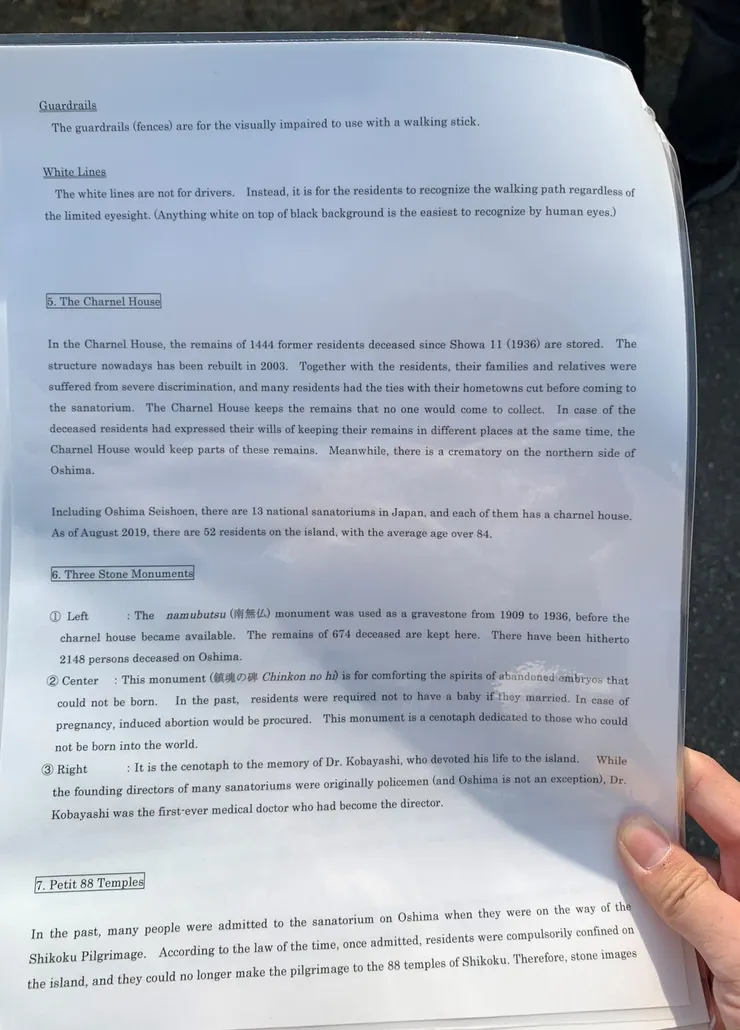 Guardrails

The guardrails (fences) are for the visually impaired to use with a walking stick.

White Lines

The white lines are not for drivers. Instead, it is for the residents to recognize the walking path regardless of the limited eyesight. (Anything white on top of black background is the easiest to recognize by human eyes.)

5. The Charnel House

In the Charnel House, the remains of 1444 former residents deceased since Showa 11 (1936) are stored. The structure nowadays has been rebuilt in 2003. Together with the residents, their families and relatives were suffered from severe discrimination, and many residents had the ties with their hometowns cut before coming to the sanatorium. The Charnel House keeps the remains that no one would come to collect. In case of the deceased residents had expressed their wills of keeping their remains in different places at the same time, the Charnel House would keep parts of these remains. Meanwhile, there is a crematory on the northern side of Oshima.

Including Oshima Seishoen, there are 13 national sanatoriums in Japan, and each of them has a charnel house. As of August 2019, there are 52 residents on the island, with the average age over 84.

6. Three Stone Monuments

① Left : The namubutsu (南無仏) monument was used as a gravestone from 1909 to 1936, before the charnel house became available. The remains of 674 deceased are kept here. There have been hitherto 2148 persons deceased on Oshima.

② Center : This monument (鎮魂の碑 Chinkon no hi) is for comforting the spirits of abandoned embryos that could not be born. In the past, residents were required not to have a baby if they married. In case of pregnancy, induced abortion would be procured. This monument is a cenotaph dedicated to those who could not be born into the world.

③ Right : It is the cenotaph to the memory of Dr. Kobayashi, who devoted his life to the island. While the founding directors of many sanatoriums were originally policemen (and Oshima is not an exception), Dr. Kobayashi was the first-ever medical doctor who had become the director.

7. Petit 88 Temples

In the past, many people were admitted to the sanatorium on Oshima when they were on the way of the Shikoku Pilgrimage. According to the law of the time, once admitted, residents were compulsorily confined on the island, and they could no longer make the pilgrimage to the 88 temples of Shikoku. Therefore, stone images